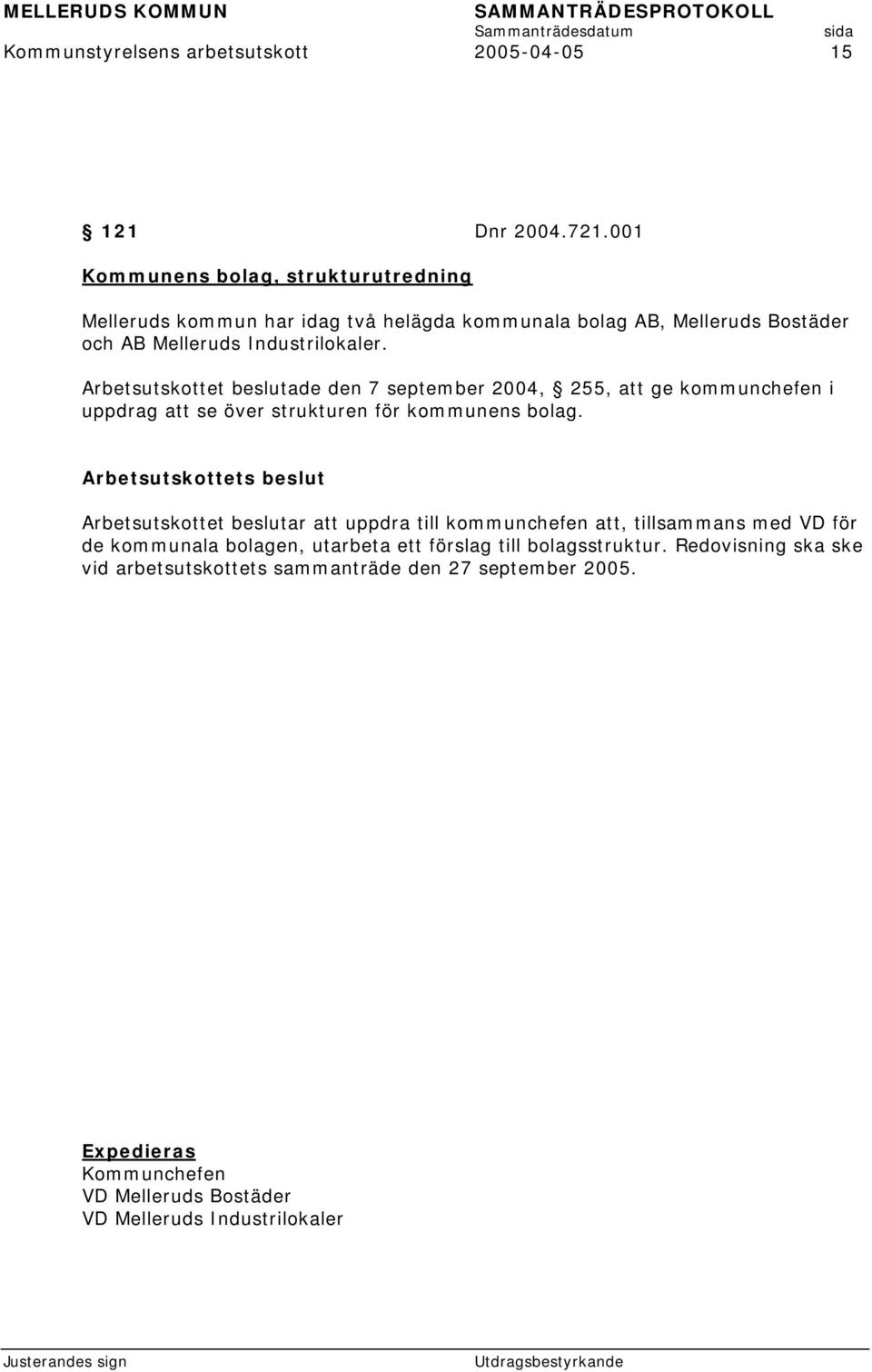 MELLERUDS KOMMUN SAMMANTRÄDESPROTOKOLL
Sammanträdesdatum sida
Kommunstyrelsens arbetsutskott 2005-04-05 15

§ 121 Dnr 2004.721.001

Kommunens bolag, strukturutredning

Melleruds kommun har idag två helägda kommunala bolag AB, Melleruds Bostäder och AB Melleruds Industrilokaler.

Arbetsutskottet beslutade den 7 september 2004, § 255, att ge kommunchefen i uppdrag att se över strukturen för kommunens bolag.

Arbetsutskottets beslut

Arbetsutskottet beslutar att uppdra till kommunchefen att, tillsammans med VD för de kommunala bolagen, utarbeta ett förslag till bolagsstruktur. Redovisning ska ske vid arbetsutskottets sammanträde den 27 september 2005.

Expedieras
Kommunchefen
VD Melleruds Bostäder
VD Melleruds Industrilokaler

Justerandes sign Utdragsbestyrkande